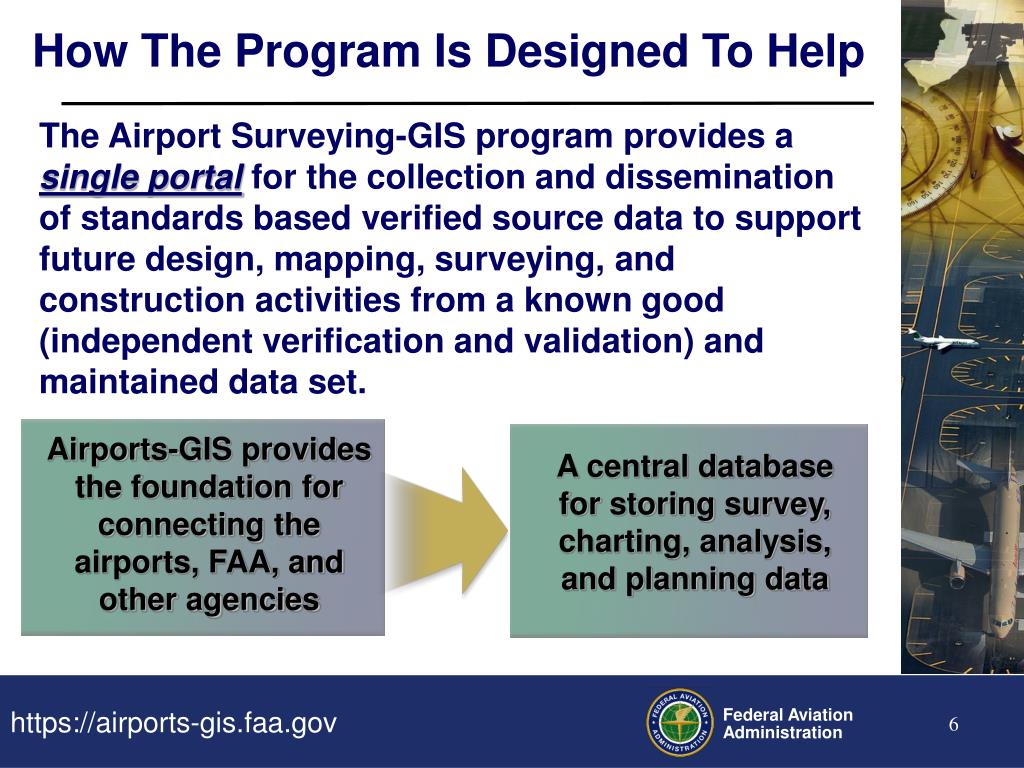 How The Program Is Designed To Help

The Airport Surveying-GIS program provides a single portal for the collection and dissemination of standards based verified source data to support future design, mapping, surveying, and construction activities from a known good (independent verification and validation) and maintained data set.

Airports-GIS provides the foundation for connecting the airports, FAA, and other agencies

A central database for storing survey, charting, analysis, and planning data

https://airports-gis.faa.gov

FEDERAL AVIATION ADMINISTRATION

Federal Aviation Administration

6